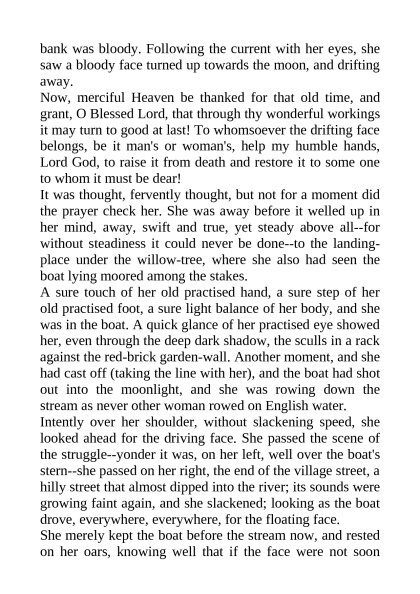 bank was bloody. Following the current with her eyes, she saw a bloody face turned up towards the moon, and drifting away.

Now, merciful Heaven be thanked for that old time, and grant, O Blessed Lord, that through thy wonderful workings it may turn to good at last! To whomsoever the drifting face belongs, be it man's or woman's, help my humble hands, Lord God, to raise it from death and restore it to some one to whom it must be dear!

It was thought, fervently thought, but not for a moment did the prayer check her. She was away before it welled up in her mind, away, swift and true, yet steady above all--for without steadiness it could never be done--to the landing-place under the willow-tree, where she also had seen the boat lying moored among the stakes.

A sure touch of her old practised hand, a sure step of her old practised foot, a sure light balance of her body, and she was in the boat. A quick glance of her practised eye showed her, even through the deep dark shadow, the sculls in a rack against the red-brick garden-wall. Another moment, and she had cast off (taking the line with her), and the boat had shot out into the moonlight, and she was rowing down the stream as never other woman rowed on English water.

Intently over her shoulder, without slackening speed, she looked ahead for the driving face. She passed the scene of the struggle--yonder it was, on her left, well over the boat's stern--she passed on her right, the end of the village street, a hilly street that almost dipped into the river; its sounds were growing faint again, and she slackened; looking as the boat drove, everywhere, everywhere, for the floating face.

She merely kept the boat before the stream now, and rested on her oars, knowing well that if the face were not soon